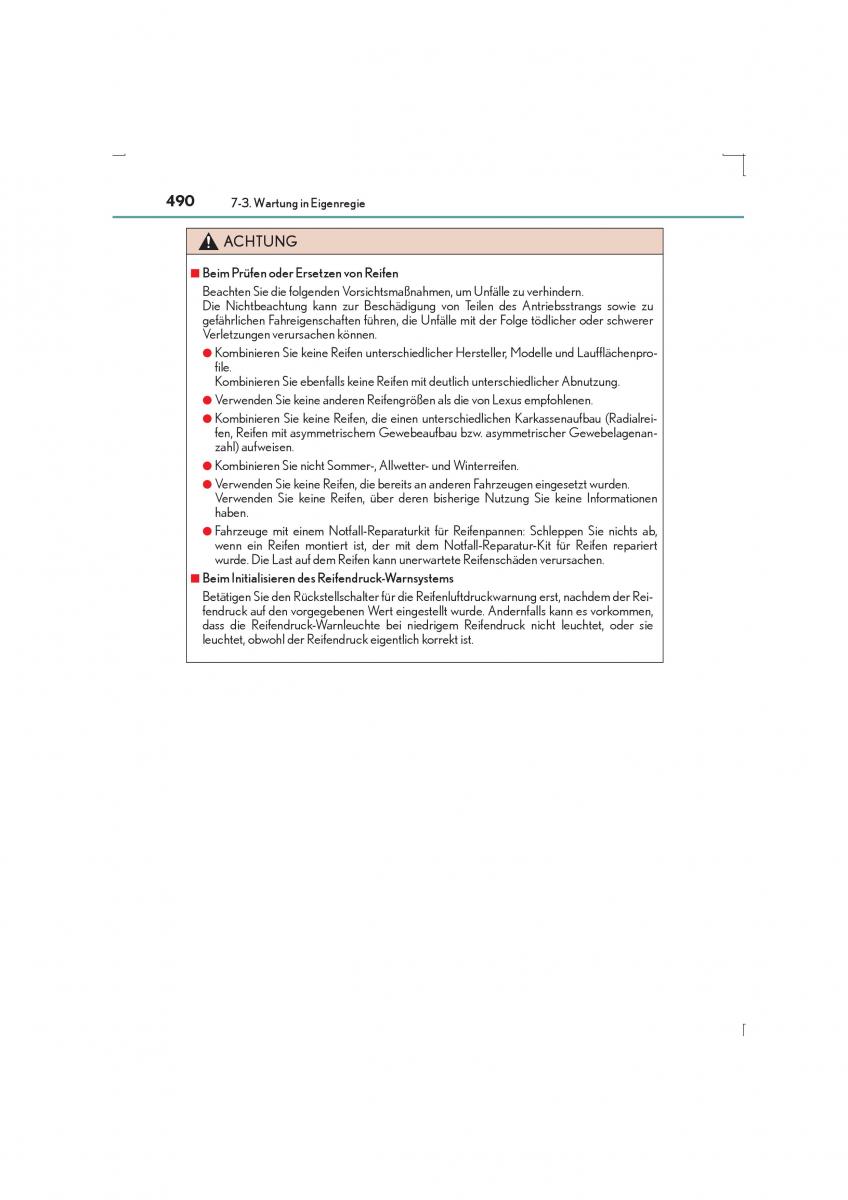 490 7-3. Wartung in Eigenregie

ACHTUNG

■ Beim Prüfen oder Ersetzen von Reifen

Beachten Sie die folgenden Vorsichtsmaßnahmen, um Unfälle zu verhindern. Die Nichtbeachtung kann zur Beschädigung von Teilen des Antriebsstrangs sowie zu gefährlichen Fahreigenschaften führen, die Unfälle mit der Folge tödlicher oder schwerer Verletzungen verursachen können.

● Kombinieren Sie keine Reifen unterschiedlicher Hersteller, Modelle und Laufflächenprofile.
Kombinieren Sie ebenfalls keine Reifen mit deutlich unterschiedlicher Abnutzung.

● Verwenden Sie keine anderen Reifengrößen als die von Lexus empfohlenen.

● Kombinieren Sie keine Reifen, die einen unterschiedlichen Karkassenaufbau (Radialreifen, Reifen mit asymmetrischem Gewebeaufbau bzw. asymmetrischer Gewebelagenanzahl) aufweisen.

● Kombinieren Sie nicht Sommer-, Allwetter- und Winterreifen.

● Verwenden Sie keine Reifen, die bereits an anderen Fahrzeugen eingesetzt wurden. Verwenden Sie keine Reifen, über deren bisherige Nutzung Sie keine Informationen haben.

● Fahrzeuge mit einem Notfall-Reparaturkit für Reifenpannen: Schleppen Sie nichts ab, wenn ein Reifen montiert ist, der mit dem Notfall-Reparatur-Kit für Reifen repariert wurde. Die Last auf dem Reifen kann unerwartete Reifenschäden verursachen.

■ Beim Initialisieren des Reifendruck-Warnsystems

Betätigen Sie den Rückstellschalter für die Reifenluftdruckwarnung erst, nachdem der Reifendruck auf den vorgegebenen Wert eingestellt wurde. Andernfalls kann es vorkommen, dass die Reifendruck-Warnleuchte bei niedrigem Reifendruck nicht leuchtet, oder sie leuchtet, obwohl der Reifendruck eigentlich korrekt ist.